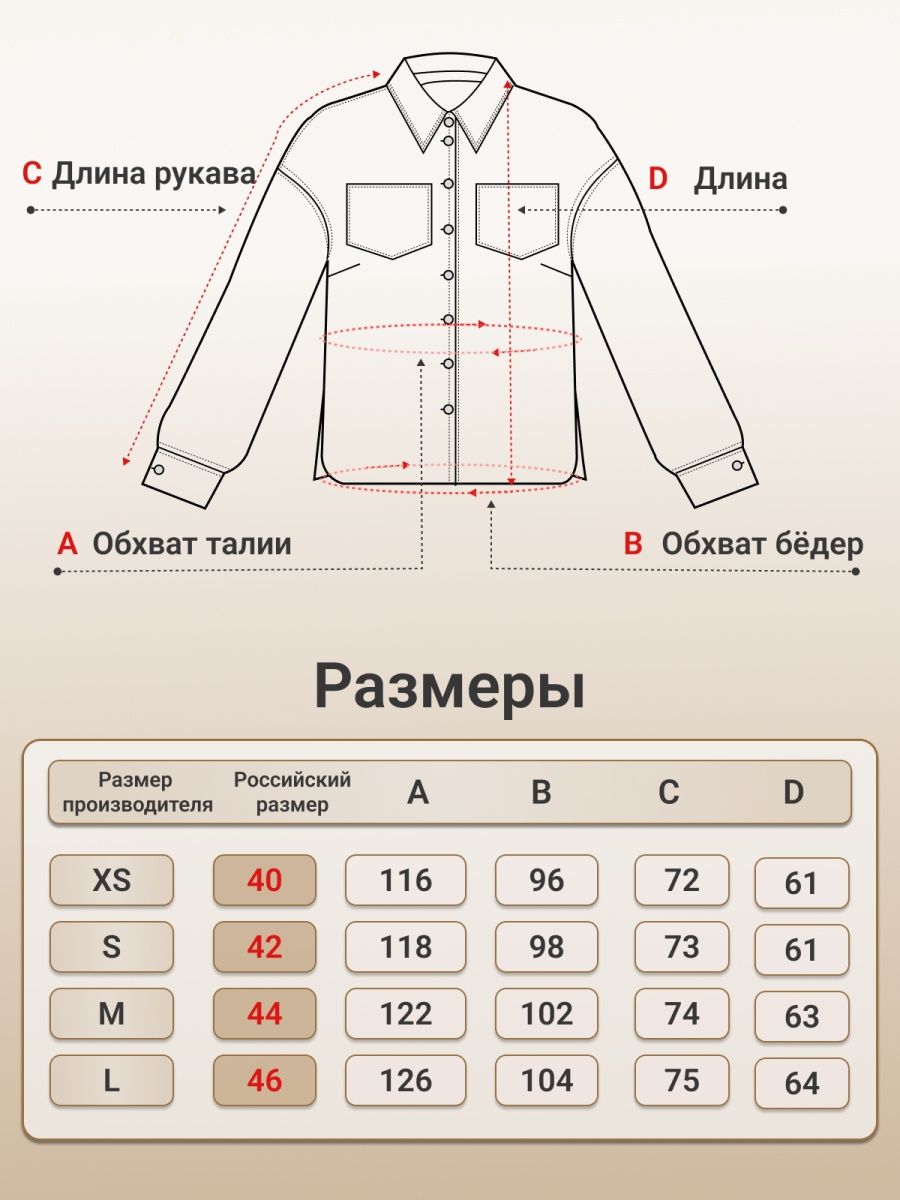 C Длина рукава

D Длина

A Обхват талии

B Обхват бёдер

Размеры

| Размер производителя | Российский размер | A | B | C | D |
|---|---|---|---|---|---|
| XS | 40 | 116 | 96 | 72 | 61 |
| S | 42 | 118 | 98 | 73 | 61 |
| M | 44 | 122 | 102 | 74 | 63 |
| L | 46 | 126 | 104 | 75 | 64 |